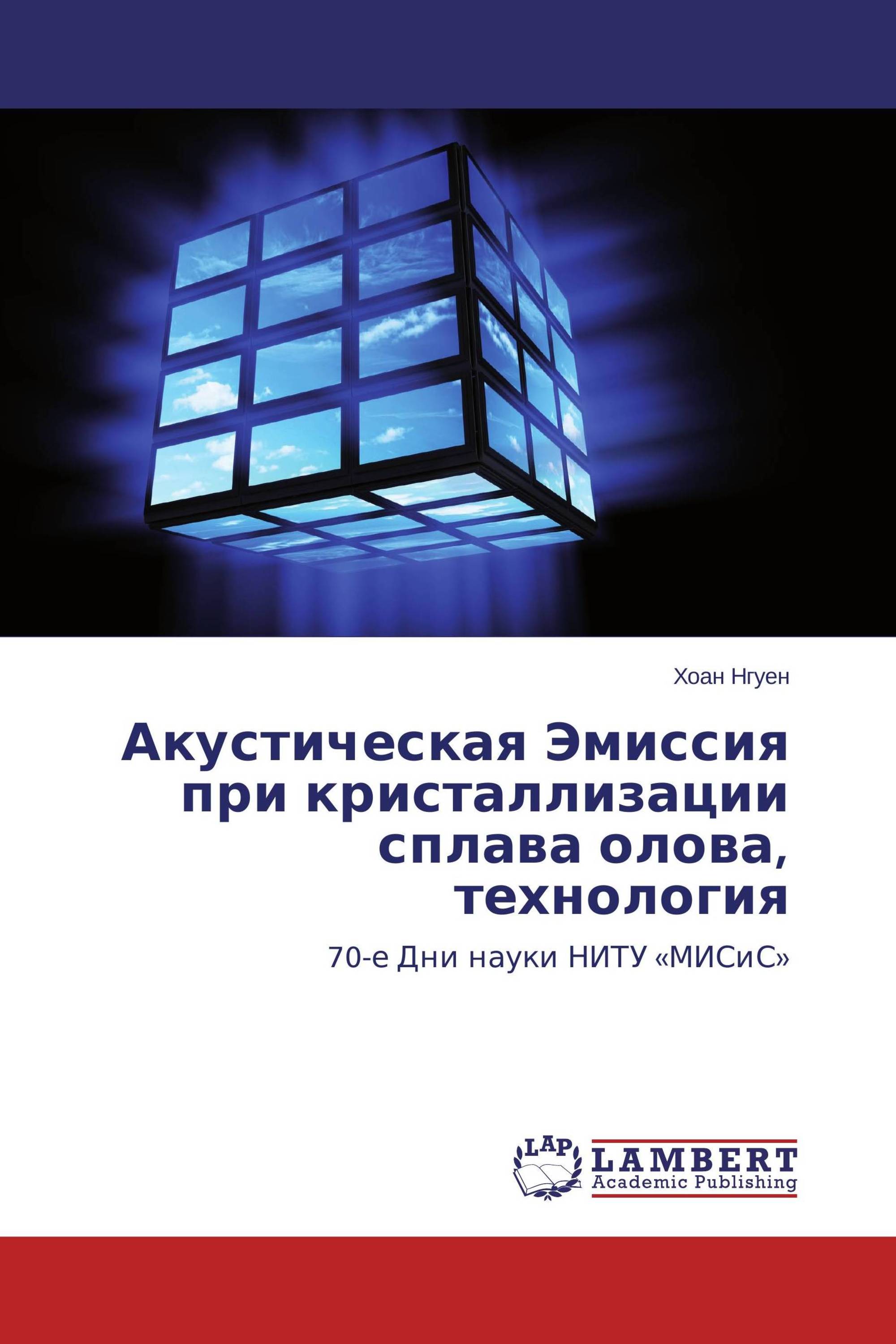 Хоан Нгуен

Акустическая Эмиссия при кристаллизации сплава олова, технология

70-е Дни науки НИТУ «МИСиС»

LAP

LAMBERT
Academic Publishing